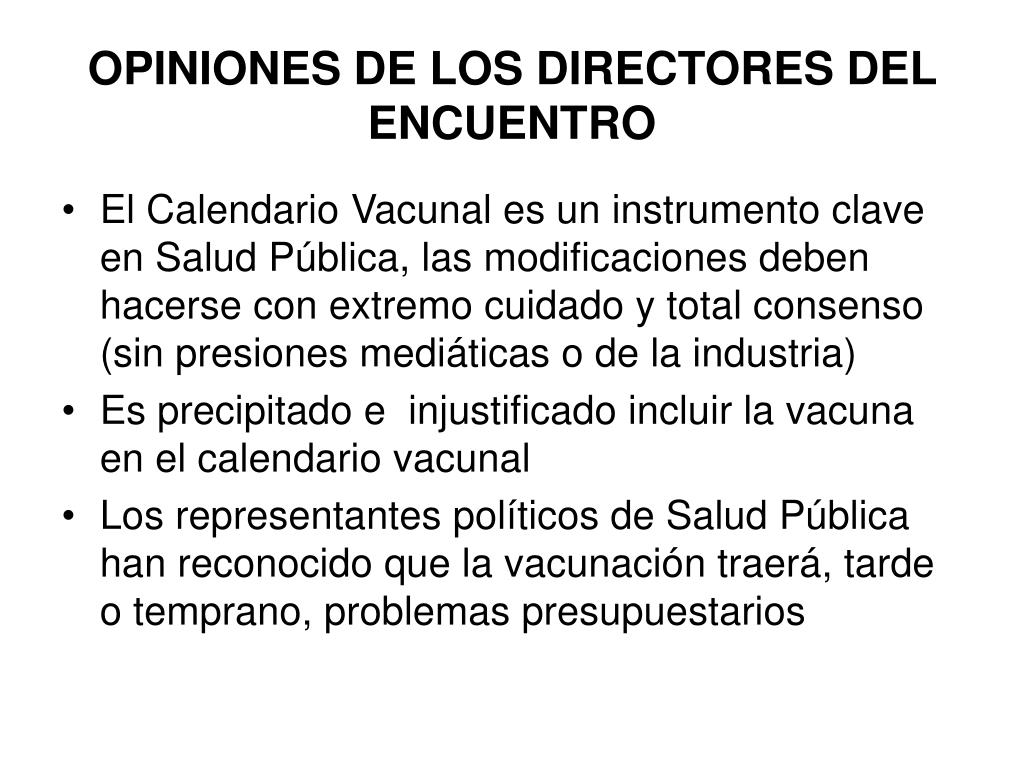 OPINIONES DE LOS DIRECTORES DEL ENCUENTRO

• El Calendario Vacunal es un instrumento clave en Salud Pública, las modificaciones deben hacerse con extremo cuidado y total consenso (sin presiones mediáticas o de la industria)
• Es precipitado e injustificado incluir la vacuna en el calendario vacunal
• Los representantes políticos de Salud Pública han reconocido que la vacunación traerá, tarde o temprano, problemas presupuestarios